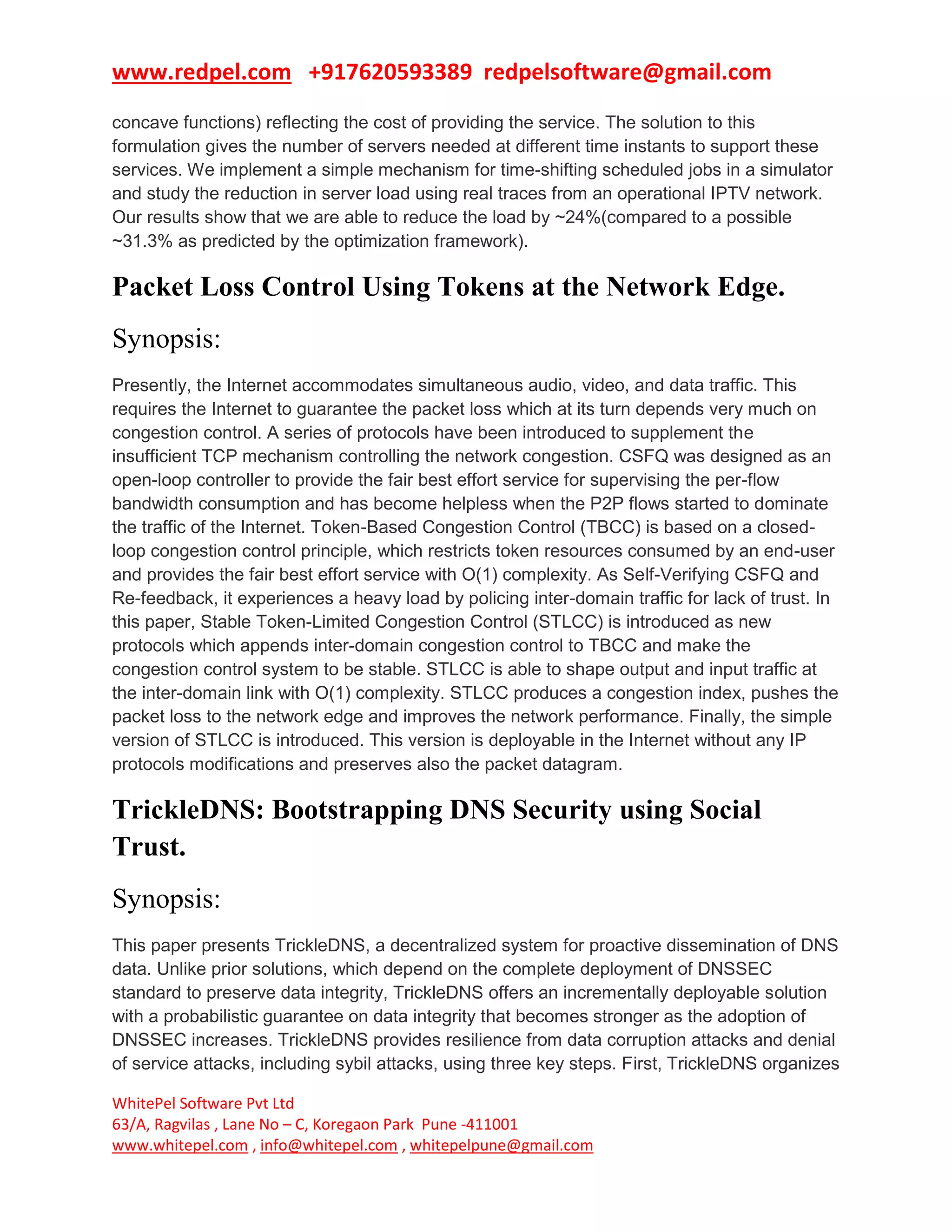 www.redpel.com +917620593389 redpelsoftware@gmail.com

concave functions) reflecting the cost of providing the service. The solution to this formulation gives the number of servers needed at different time instants to support these services. We implement a simple mechanism for time-shifting scheduled jobs in a simulator and study the reduction in server load using real traces from an operational IPTV network. Our results show that we are able to reduce the load by ~24%(compared to a possible ~31.3% as predicted by the optimization framework).

Packet Loss Control Using Tokens at the Network Edge.

Synopsis:

Presently, the Internet accommodates simultaneous audio, video, and data traffic. This requires the Internet to guarantee the packet loss which at its turn depends very much on congestion control. A series of protocols have been introduced to supplement the insufficient TCP mechanism controlling the network congestion. CSFQ was designed as an open-loop controller to provide the fair best effort service for supervising the per-flow bandwidth consumption and has become helpless when the P2P flows started to dominate the traffic of the Internet. Token-Based Congestion Control (TBCC) is based on a closed-loop congestion control principle, which restricts token resources consumed by an end-user and provides the fair best effort service with O(1) complexity. As Self-Verifying CSFQ and Re-feedback, it experiences a heavy load by policing inter-domain traffic for lack of trust. In this paper, Stable Token-Limited Congestion Control (STLCC) is introduced as new protocols which appends inter-domain congestion control to TBCC and make the congestion control system to be stable. STLCC is able to shape output and input traffic at the inter-domain link with O(1) complexity. STLCC produces a congestion index, pushes the packet loss to the network edge and improves the network performance. Finally, the simple version of STLCC is introduced. This version is deployable in the Internet without any IP protocols modifications and preserves also the packet datagram.

TrickleDNS: Bootstrapping DNS Security using Social Trust.

Synopsis:

This paper presents TrickleDNS, a decentralized system for proactive dissemination of DNS data. Unlike prior solutions, which depend on the complete deployment of DNSSEC standard to preserve data integrity, TrickleDNS offers an incrementally deployable solution with a probabilistic guarantee on data integrity that becomes stronger as the adoption of DNSSEC increases. TrickleDNS provides resilience from data corruption attacks and denial of service attacks, including sybil attacks, using three key steps. First, TrickleDNS organizes

WhitePel Software Pvt Ltd
63/A, Ragvilas , Lane No – C, Koregaon Park Pune -411001
www.whitepel.com , info@whitepel.com , whitepelpune@gmail.com